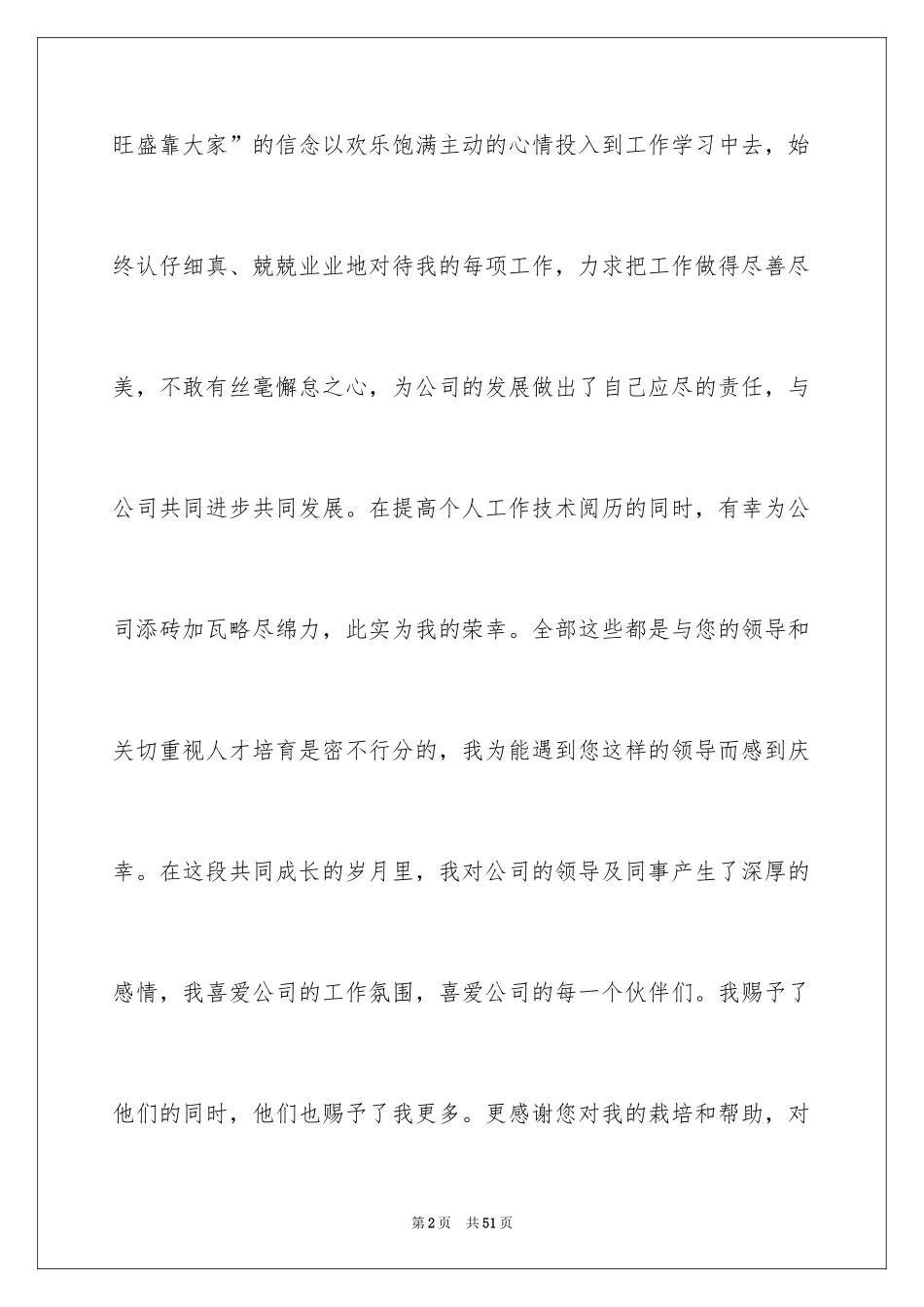 旺盛靠大家”的信念以欢乐饱满主动的心情投入到工作学习中去，始终认仔细真、兢兢业业地对待我的每项工作，力求把工作做得尽善尽美，不敢有丝毫懈怠之心，为公司的发展做出了自己应尽的责任，与公司共同进步共同发展。在提高个人工作技术阅历的同时，有幸为公司添砖加瓦略尽绵力，此实为我的荣幸。全部这些都是与您的领导和关切重视人才培育是密不行分的，我为能遇到您这样的领导而感到庆幸。在这段共同成长的岁月里，我对公司的领导及同事产生了深厚的感情，我喜爱公司的工作氛围，喜爱公司的每一个伙伴们。我赐予了他们的同时，他们也赐予了我更多。更感谢您对我的栽培和帮助，对

第2页 共51页